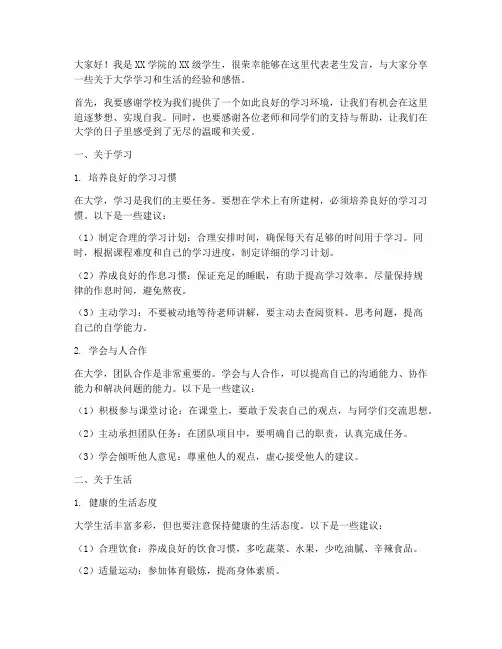 大家好！我是XX学院的XX级学生，很荣幸能够在这里代表老生发言，与大家分享一些关于大学学习和生活的经验和感悟。

首先，我要感谢学校为我们提供了一个如此良好的学习环境，让我们有机会在这里追逐梦想、实现自我。同时，也要感谢各位老师和同学们的支持与帮助，让我们在大学的日子里感受到了无尽的温暖和关爱。

一、关于学习

1. 培养良好的学习习惯

在大学，学习是我们的主要任务。要想在学术上有所建树，必须培养良好的学习习惯。以下是一些建议：

（1）制定合理的学习计划：合理安排时间，确保每天有足够的时间用于学习。同时，根据课程难度和自己的学习进度，制定详细的学习计划。

（2）养成良好的作息习惯：保证充足的睡眠，有助于提高学习效率。尽量保持规律的作息时间，避免熬夜。

（3）主动学习：不要被动地等待老师讲解，要主动去查阅资料、思考问题，提高自己的自学能力。

2. 学会与人合作

在大学，团队合作是非常重要的。学会与人合作，可以提高自己的沟通能力、协作能力和解决问题的能力。以下是一些建议：

（1）积极参与课堂讨论：在课堂上，要敢于发表自己的观点，与同学们交流思想。

（2）主动承担团队任务：在团队项目中，要明确自己的职责，认真完成任务。

（3）学会倾听他人意见：尊重他人的观点，虚心接受他人的建议。

二、关于生活

1. 健康的生活态度

大学生活丰富多彩，但也要注意保持健康的生活态度。以下是一些建议：

（1）合理饮食：养成良好的饮食习惯，多吃蔬菜、水果，少吃油腻、辛辣食品。

（2）适量运动：参加体育锻炼，提高身体素质。